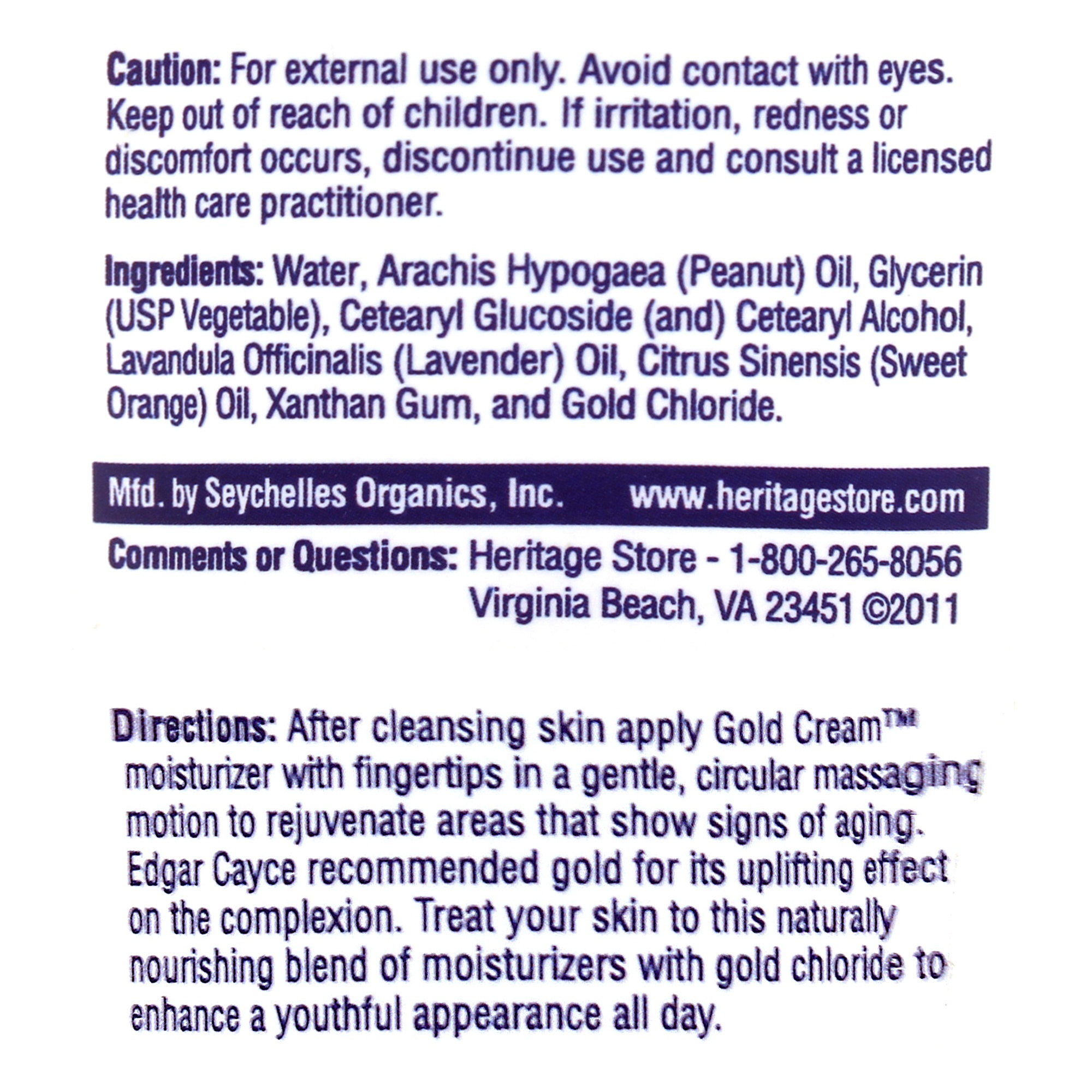 Caution: For external use only. Avoid contact with eyes. Keep out of reach of children. If irritation, redness or discomfort occurs, discontinue use and consult a licensed health care practitioner.

Ingredients: Water, Arachis Hypogaea (Peanut) Oil, Glycerin (USP Vegetable), Cetearyl Glucoside (and) Cetearyl Alcohol, Lavandula Officinalis (Lavender) Oil, Citrus Sinensis (Sweet Orange) Oil, Xanthan Gum, and Gold Chloride.

Mfd. by Seychelles Organics, Inc. www.heritagestore.com

Comments or Questions: Heritage Store - 1-800-265-8056
Virginia Beach, VA 23451 ©2011

Directions: After cleansing skin apply Gold Cream™ moisturizer with fingertips in a gentle, circular massaging motion to rejuvenate areas that show signs of aging. Edgar Cayce recommended gold for its uplifting effect on the complexion. Treat your skin to this naturally nourishing blend of moisturizers with gold chloride to enhance a youthful appearance all day.